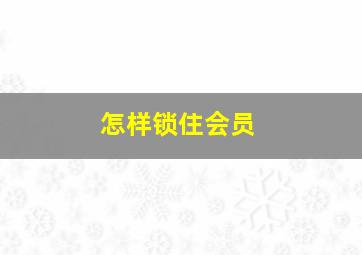 怎样锁住会员